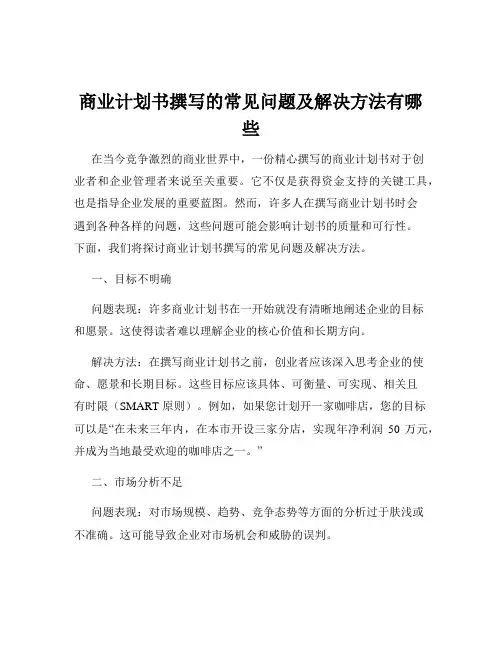 商业计划书撰写的常见问题及解决方法有哪些

在当今竞争激烈的商业世界中，一份精心撰写的商业计划书对于创业者和企业管理者来说至关重要。它不仅是获得资金支持的关键工具，也是指导企业发展的重要蓝图。然而，许多人在撰写商业计划书时会遇到各种各样的问题，这些问题可能会影响计划书的质量和可行性。下面，我们将探讨商业计划书撰写的常见问题及解决方法。

一、目标不明确

问题表现：许多商业计划书在一开始就没有清晰地阐述企业的目标和愿景。这使得读者难以理解企业的核心价值和长期方向。

解决方法：在撰写商业计划书之前，创业者应该深入思考企业的使命、愿景和长期目标。这些目标应该具体、可衡量、可实现、相关且有时限（SMART 原则）。例如，如果您计划开一家咖啡店，您的目标可以是“在未来三年内，在本市开设三家分店，实现年净利润 50 万元，并成为当地最受欢迎的咖啡店之一。”

二、市场分析不足

问题表现：对市场规模、趋势、竞争态势等方面的分析过于肤浅或不准确。这可能导致企业对市场机会和威胁的误判。